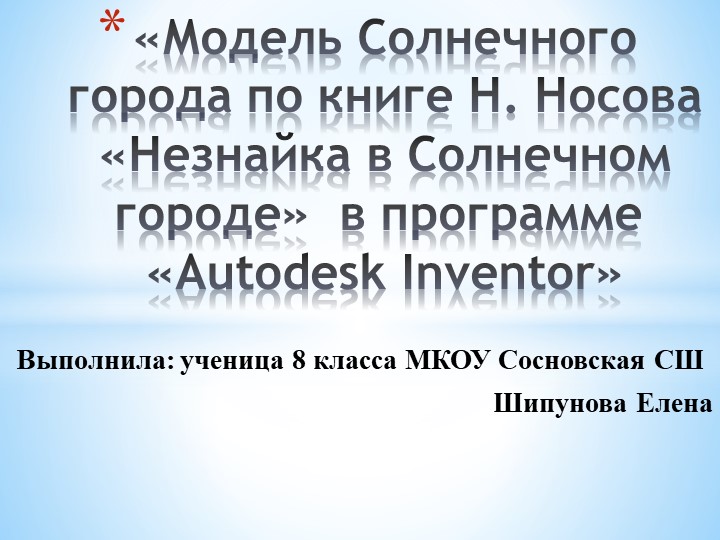 * «Модель Солнечного города по книге Н. Носова «Незнайка в Солнечном городе» в программе «Autodesk Inventor»

Выполнила: ученица 8 класса МКОУ Сосновская СШ

Шипунова Елена